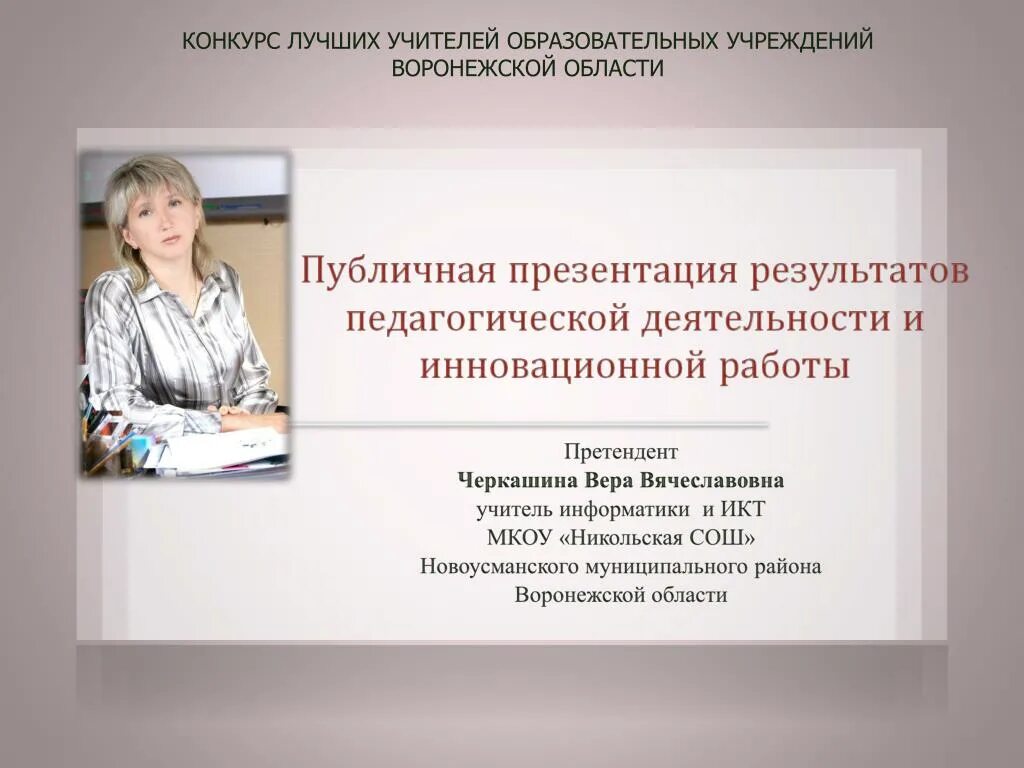 КОНКУРС ЛУЧШИХ УЧИТЕЛЕЙ ОБРАЗОВАТЕЛЬНЫХ УЧРЕЖДЕНИЙ ВОРОНЕЖСКОЙ ОБЛАСТИ

Публичная презентация результатов педагогической деятельности и инновационной работы

Претендент
Черкашина Вера Вячеславовна
учитель информатики и ИКТ
МКОУ «Никольская СОШ»
Новоусманского муниципального района
Воронежской области